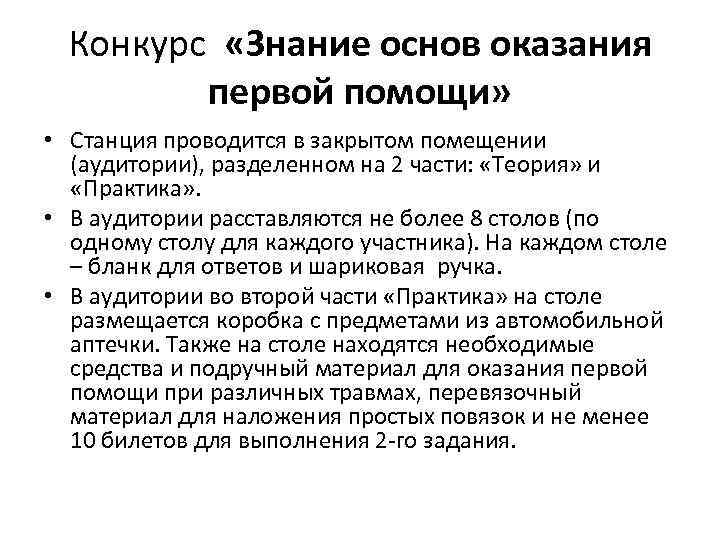 Конкурс «Знание основ оказания первой помощи»

• Станция проводится в закрытом помещении (аудитории), разделенном на 2 части: «Теория» и «Практика».
• В аудитории расставляются не более 8 столов (по одному столу для каждого участника). На каждом столе – бланк для ответов и шариковая ручка.
• В аудитории во второй части «Практика» на столе размещается коробка с предметами из автомобильной аптечки. Также на столе находятся необходимые средства и подручный материал для оказания первой помощи при различных травмах, перевязочный материал для наложения простых повязок и не менее 10 билетов для выполнения 2-го задания.